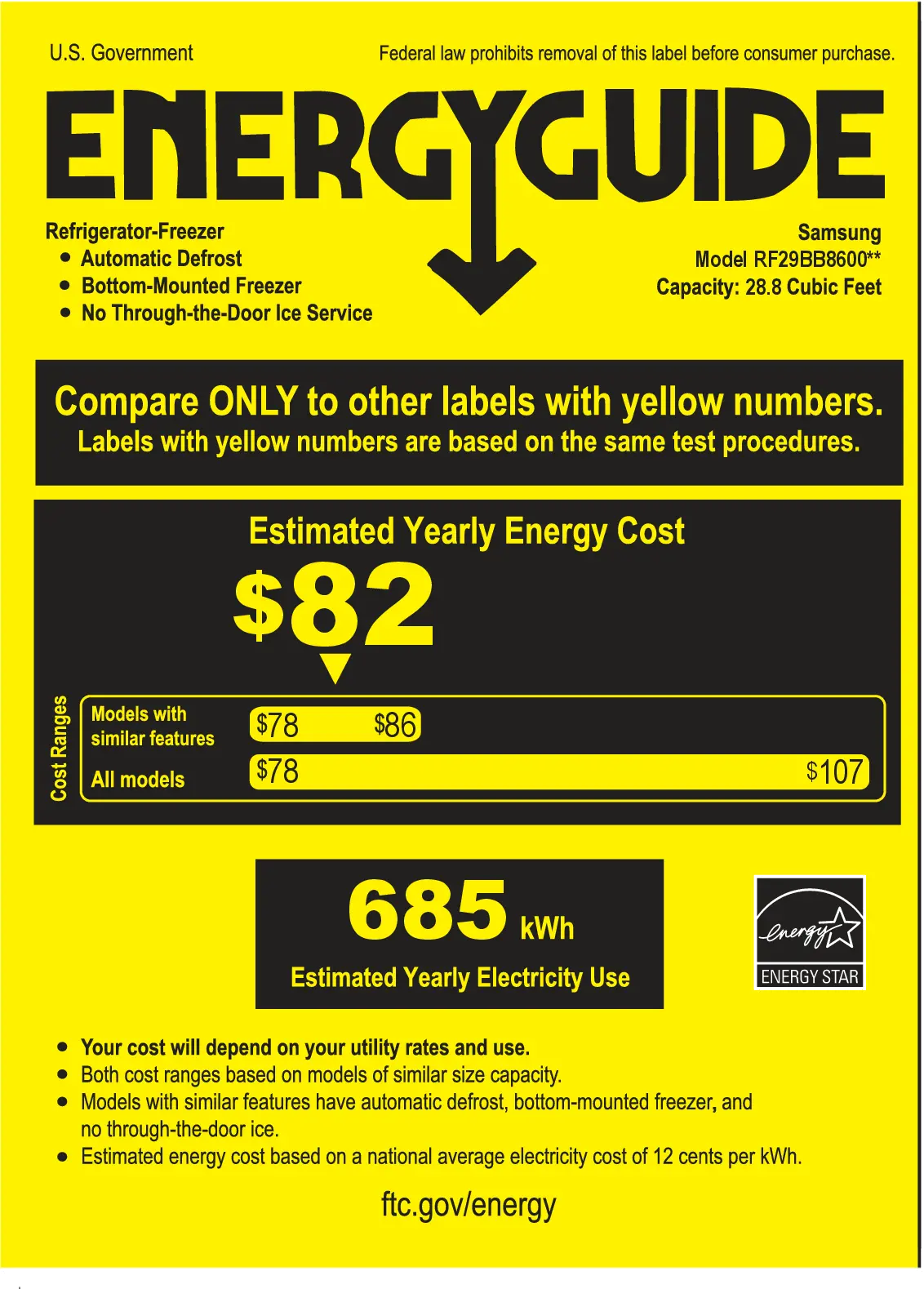 U.S. Government

Federal law prohibits removal of this label before consumer purchase.

ENERGYGUIDE

Refrigerator-Freezer
• Automatic Defrost
• Bottom-Mounted Freezer
• No Through-the-Door Ice Service

Samsung
Model RF29BB8600**
Capacity: 28.8 Cubic Feet

Compare ONLY to other labels with yellow numbers.
Labels with yellow numbers are based on the same test procedures.

Estimated Yearly Energy Cost
$82

Cost Ranges

Models with similar features $78 $86

All models $78 $107

685 kWh
Estimated Yearly Electricity Use

energy
ENERGY STAR

• Your cost will depend on your utility rates and use.
• Both cost ranges based on models of similar size capacity.
• Models with similar features have automatic defrost, bottom-mounted freezer, and no through-the-door ice.
• Estimated energy cost based on a national average electricity cost of 12 cents per kWh.

ftc.gov/energy